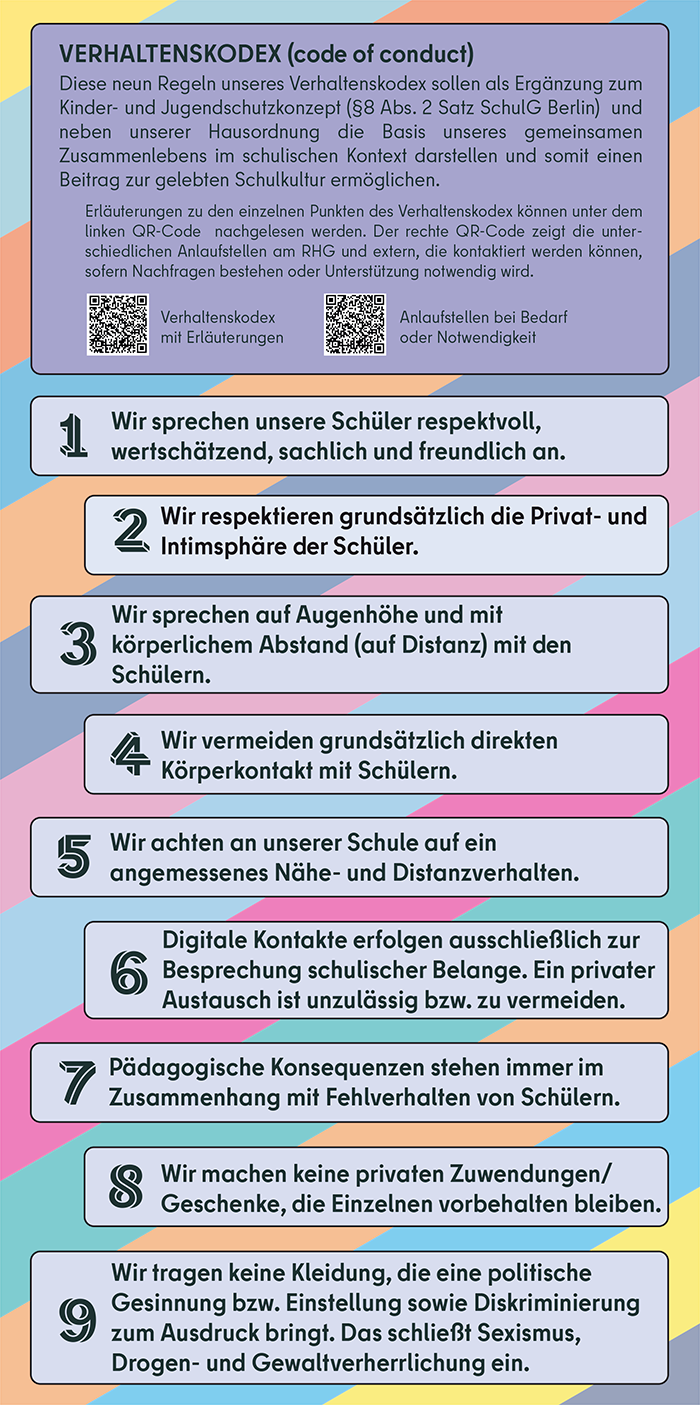 VERHALTENSKODEX (code of conduct)
Diese neun Regeln unseres Verhaltenskodex sollen als Ergänzung zum Kinder- und Jugendschutzkonzept (§8 Abs. 2 Satz SchulG Berlin) und neben unserer Hausordnung die Basis unseres gemeinsamen Zusammenlebens im schulischen Kontext darstellen und somit einen Beitrag zur gelebten Schulkultur ermöglichen.

Erläuterungen zu den einzelnen Punkten des Verhaltenskodex können unter dem linken QR-Code nachgelesen werden. Der rechte QR-Code zeigt die unterschiedlichen Anlaufstellen am RHG und extern, die kontaktiert werden können, sofern Nachfragen bestehen oder Unterstützung notwendig wird.

Verhaltenskodex mit Erläuterungen

Anlaufstellen bei Bedarf oder Notwendigkeit

1 Wir sprechen unsere Schüler respektvoll, wertschätzend, sachlich und freundlich an.

2 Wir respektieren grundsätzlich die Privat- und Intimsphäre der Schüler.

3 Wir sprechen auf Augenhöhe und mit körperlichem Abstand (auf Distanz) mit den Schülern.

4 Wir vermeiden grundsätzlich direkten Körperkontakt mit Schülern.

5 Wir achten an unserer Schule auf ein angemessenes Nähe- und Distanzverhalten.

6 Digitale Kontakte erfolgen ausschließlich zur Besprechung schulischer Belange. Ein privater Austausch ist unzulässig bzw. zu vermeiden.

7 Pädagogische Konsequenzen stehen immer im Zusammenhang mit Fehlverhalten von Schülern.

8 Wir machen keine privaten Zuwendungen/ Geschenke, die Einzelnen vorbehalten bleiben.

9 Wir tragen keine Kleidung, die eine politische Gesinnung bzw. Einstellung sowie Diskriminierung zum Ausdruck bringt. Das schließt Sexismus, Drogen- und Gewaltverherrlichung ein.